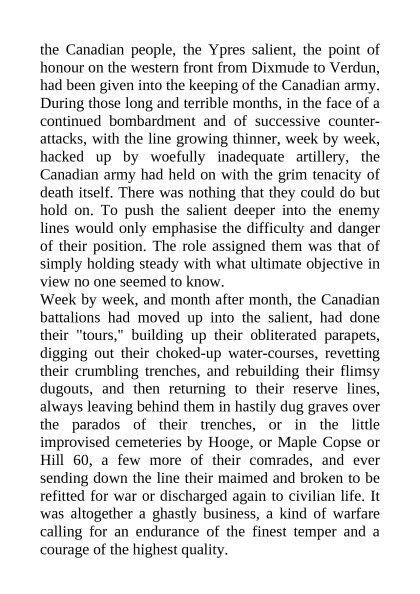 the Canadian people, the Ypres salient, the point of honour on the western front from Dixmude to Verdun, had been given into the keeping of the Canadian army. During those long and terrible months, in the face of a continued bombardment and of successive counter-attacks, with the line growing thinner, week by week, hacked up by woefully inadequate artillery, the Canadian army had held on with the grim tenacity of death itself. There was nothing that they could do but hold on. To push the salient deeper into the enemy lines would only emphasise the difficulty and danger of their position. The role assigned them was that of simply holding steady with what ultimate objective in view no one seemed to know.
Week by week, and month after month, the Canadian battalions had moved up into the salient, had done their "tours," building up their obliterated parapets, digging out their choked-up water-courses, revetting their crumbling trenches, and rebuilding their flimsy dugouts, and then returning to their reserve lines, always leaving behind them in hastily dug graves over the parados of their trenches, or in the little improvised cemeteries by Hooge, or Maple Copse or Hill 60, a few more of their comrades, and ever sending down the line their maimed and broken to be refitted for war or discharged again to civilian life. It was altogether a ghastly business, a kind of warfare calling for an endurance of the finest temper and a courage of the highest quality.